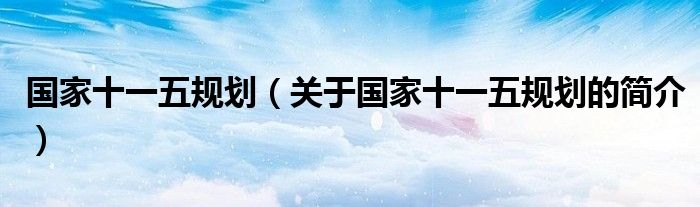 国家十一五规划（关于国家十一五规划的简介）